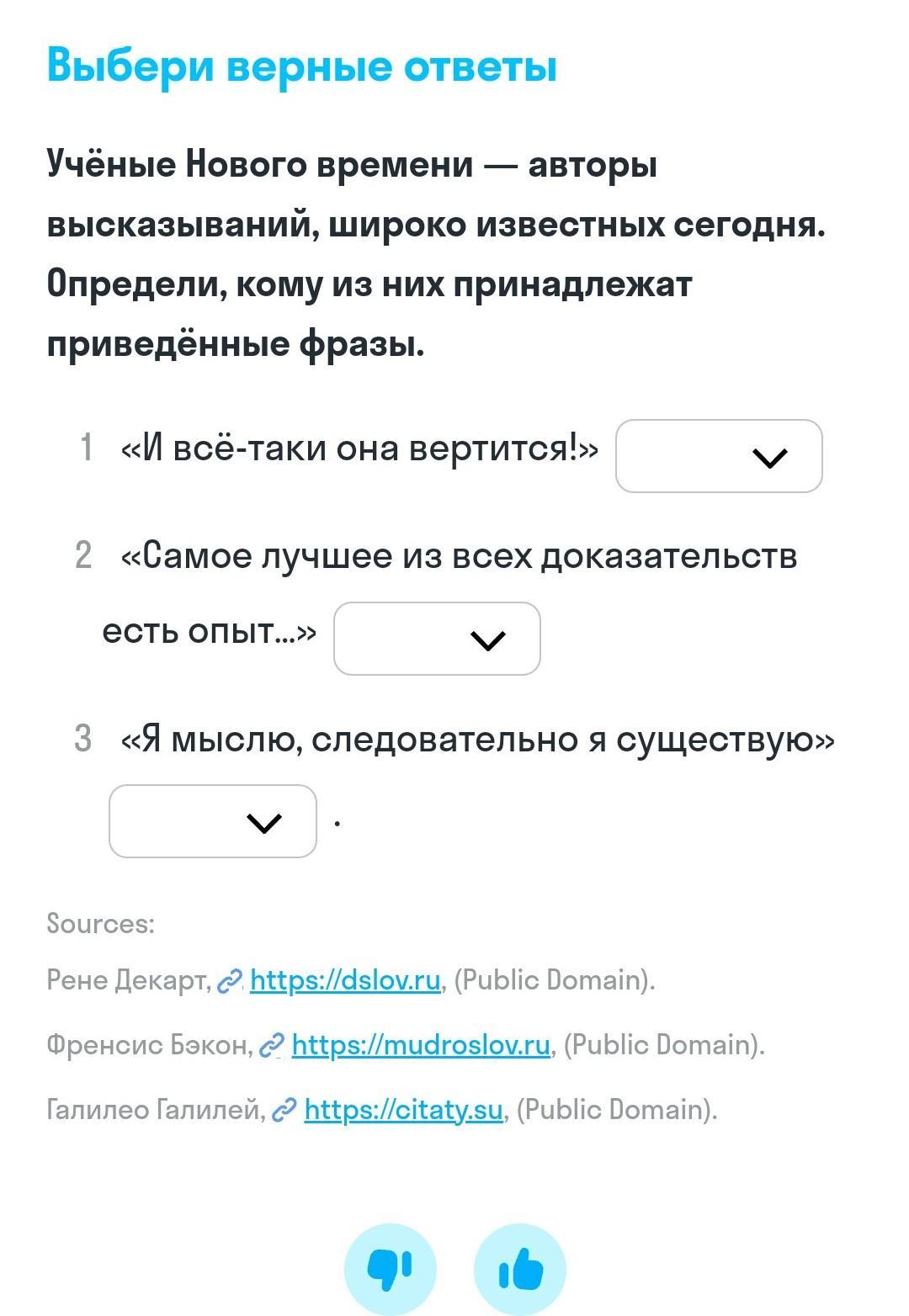 Выбери верные ответы

Учёные Нового времени — авторы высказываний, широко известных сегодня. Определи, кому из них принадлежат приведённые фразы.

1 «И всё-таки она вертится!»

2 «Самое лучшее из всех доказательств есть опыт...»

3 «Я мыслю, следовательно я существую» .

Sources:

Рене Декарт, https://dslov.ru, (Public Domain).

Френсис Бэкон, https://mudroslov.ru, (Public Domain).

Галилео Галилей, https://citaty.su, (Public Domain).